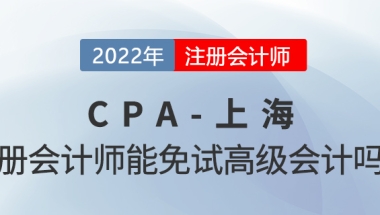 2022年 注册会计师

CPA-上海

册会计师能免试高级会计吗